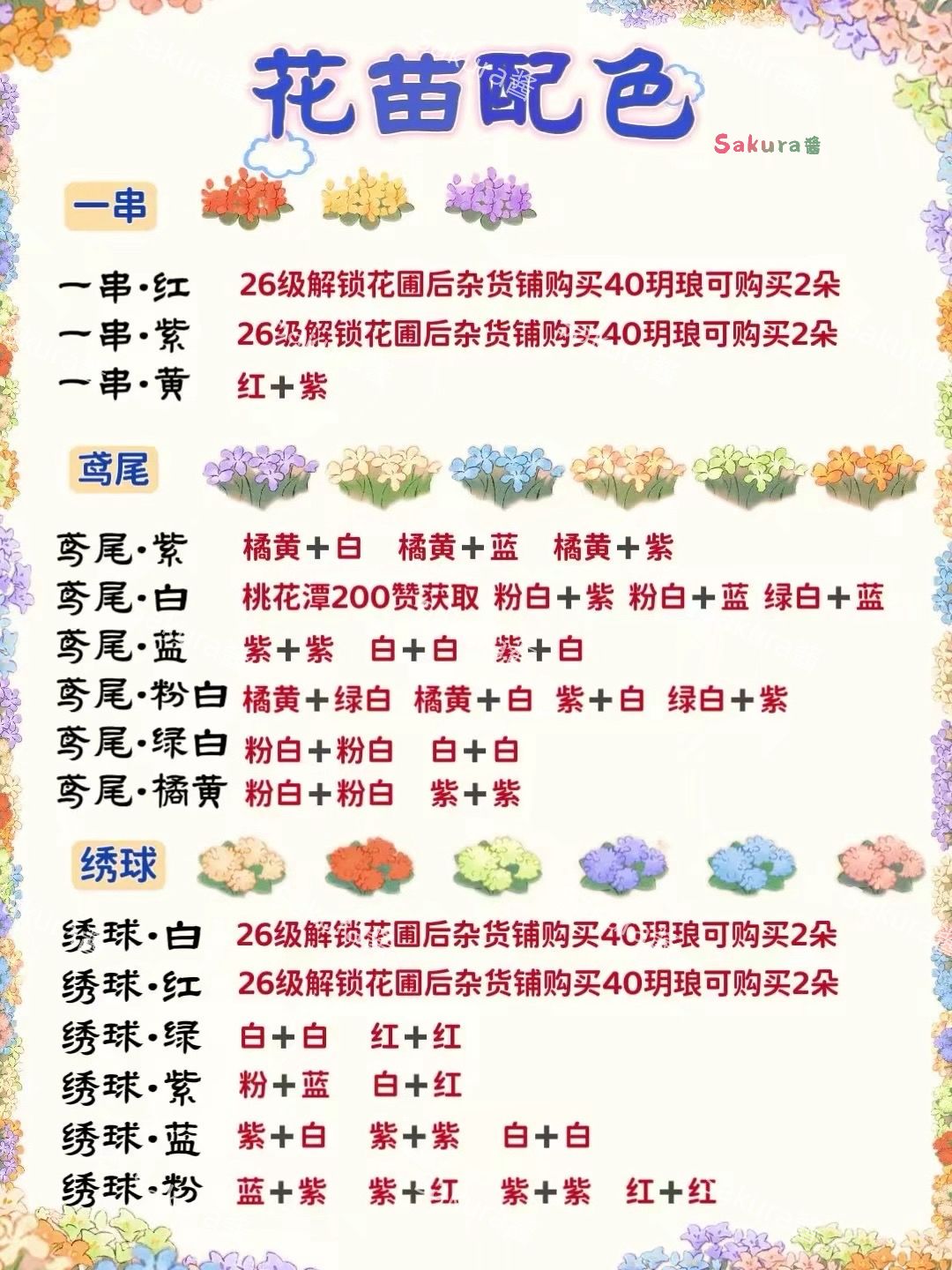 花苗配色

Sakura酱

一串

一串·红 26级解锁花圃后杂货铺购买40玥琅可购买2朵
一串·紫 26级解锁花圃后杂货铺购买40玥琅可购买2朵
一串·黄 红+紫

鸢尾

鸢尾·紫 橘黄+白 橘黄+蓝 橘黄+紫
鸢尾·白 桃花潭200赞获取 粉白+紫 粉白+蓝 绿白+蓝
鸢尾·蓝 紫+紫 白+白 紫+白
鸢尾·粉白 橘黄+绿白 橘黄+白 紫+白 绿白+紫
鸢尾·绿白 粉白+粉白 白+白
鸢尾·橘黄 粉白+粉白 紫+紫

绣球

绣球·白 26级解锁花圃后杂货铺购买40玥琅可购买2朵
绣球·红 26级解锁花圃后杂货铺购买40玥琅可购买2朵
绣球·绿 白+白 红+红
绣球·紫 粉+蓝 白+红
绣球·蓝 紫+白 紫+紫 白+白
绣球·粉 蓝+紫 紫+红 紫+紫 红+红